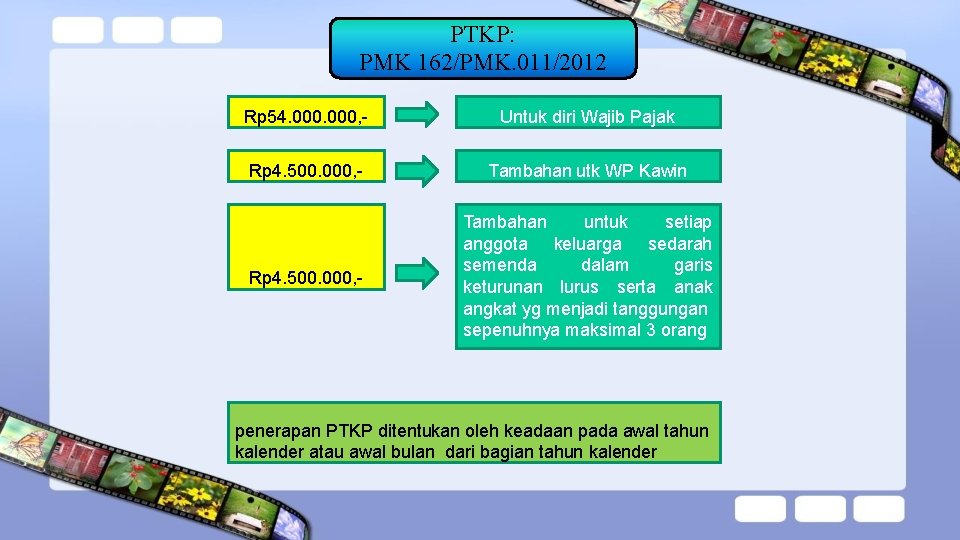 PTKP:
PMK 162/PMK.011/2012

Rp54.000.000,-

Untuk diri Wajib Pajak

Rp4.500.000,-

Tambahan utk WP Kawin

Rp4.500.000,-

Tambahan untuk setiap anggota keluarga sedarah semenda dalam garis keturunan lurus serta anak angkat yg menjadi tanggungan sepenuhnya maksimal 3 orang

penerapan PTKP ditentukan oleh keadaan pada awal tahun kalender atau awal bulan dari bagian tahun kalender